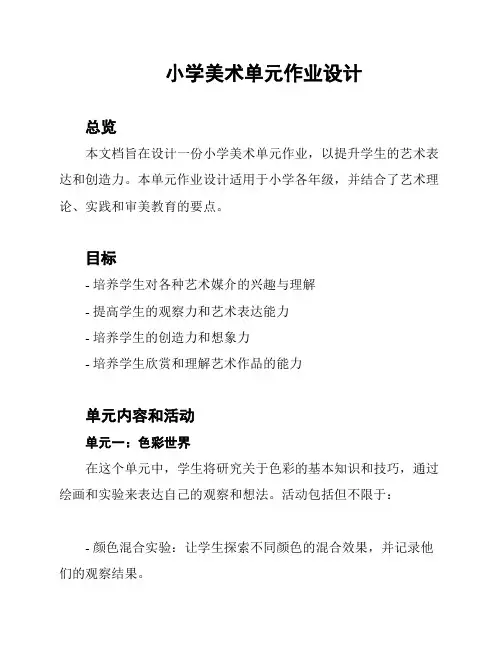 小学美术单元作业设计

总览

本文档旨在设计一份小学美术单元作业，以提升学生的艺术表达和创造力。本单元作业设计适用于小学各年级，并结合了艺术理论、实践和审美教育的要点。

目标

- 培养学生对各种艺术媒介的兴趣与理解
- 提高学生的观察力和艺术表达能力
- 培养学生的创造力和想象力
- 培养学生欣赏和理解艺术作品的能力

单元内容和活动

单元一：色彩世界

在这个单元中，学生将研究关于色彩的基本知识和技巧，通过绘画和实验来表达自己的观察和想法。活动包括但不限于：

- 颜色混合实验：让学生探索不同颜色的混合效果，并记录他们的观察结果。